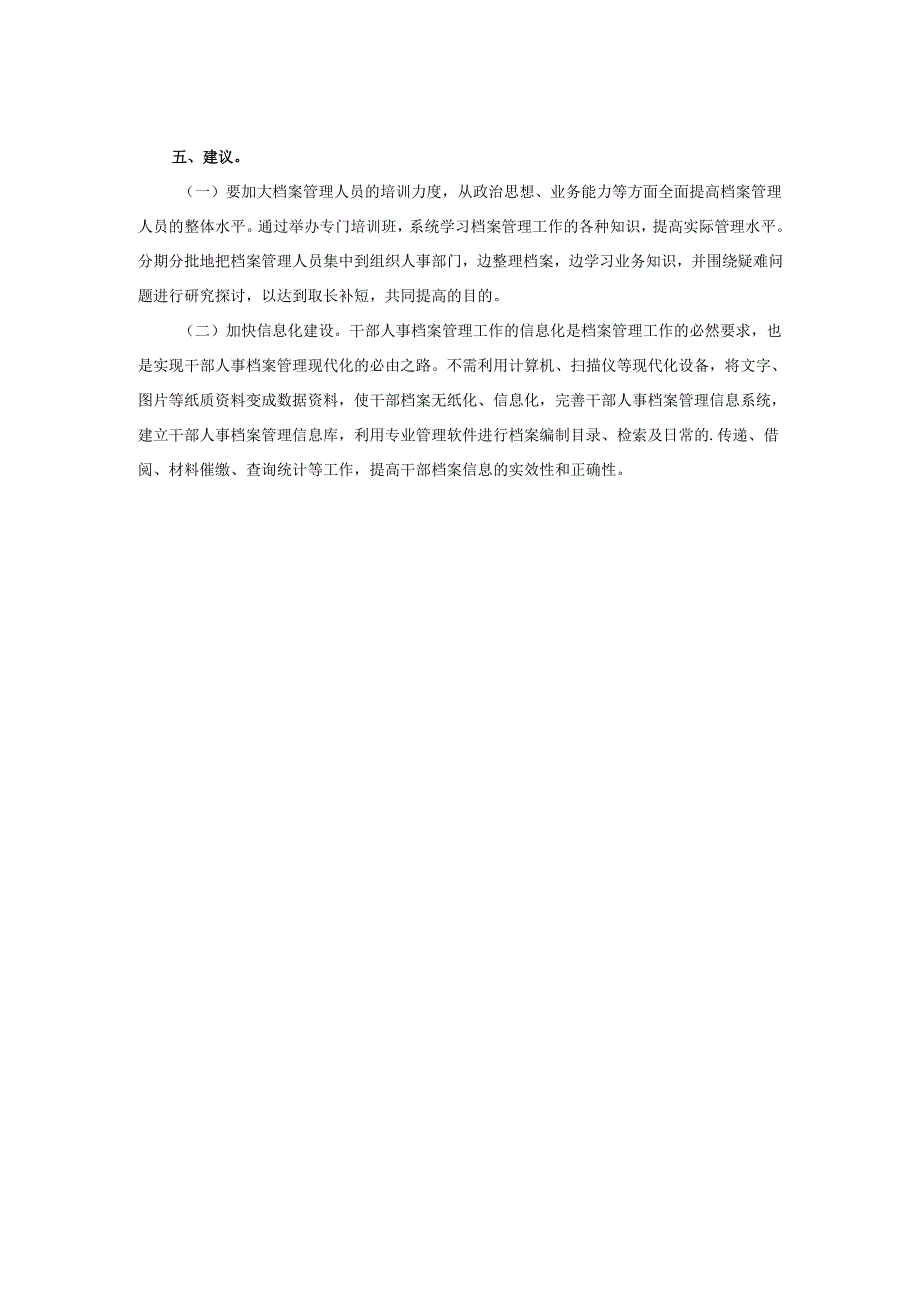 五、建议。

（一）要加大档案管理人员的培训力度，从政治思想、业务能力等方面全面提高档案管理人员的整体水平。通过举办专门培训班，系统学习档案管理工作的各种知识，提高实际管理水平。分期分批地把档案管理人员集中到组织人事部门，边整理档案，边学习业务知识，并围绕疑难问题进行研究探讨，以达到取长补短，共同提高的目的。

（二）加快信息化建设。干部人事档案管理工作的信息化是档案管理工作的必然要求，也是实现干部人事档案管理现代化的必由之路。不需利用计算机、扫描仪等现代化设备，将文字、图片等纸质资料变成数据资料，使干部档案无纸化、信息化，完善干部人事档案管理信息系统，建立干部人事档案管理信息库，利用专业管理软件进行档案编制目录、检索及日常的.传递、借阅、材料催缴、查询统计等工作，提高干部档案信息的实效性和正确性。